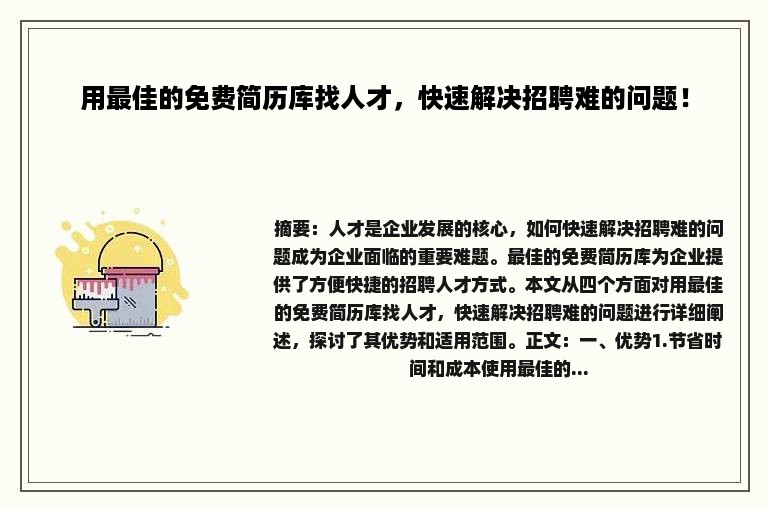 用最佳的免费简历库找人才，快速解决招聘难的问题！

摘要：人才是企业发展的核心，如何快速解决招聘难的问题成为企业面临的重要难题。最佳的免费简历库为企业提供了方便快捷的招聘人才方式。本文从四个方面对用最佳的免费简历库找人才，快速解决招聘难的问题进行详细阐述，探讨了其优势和适用范围。正文：一、优势1.节省时间和成本使用最佳的...